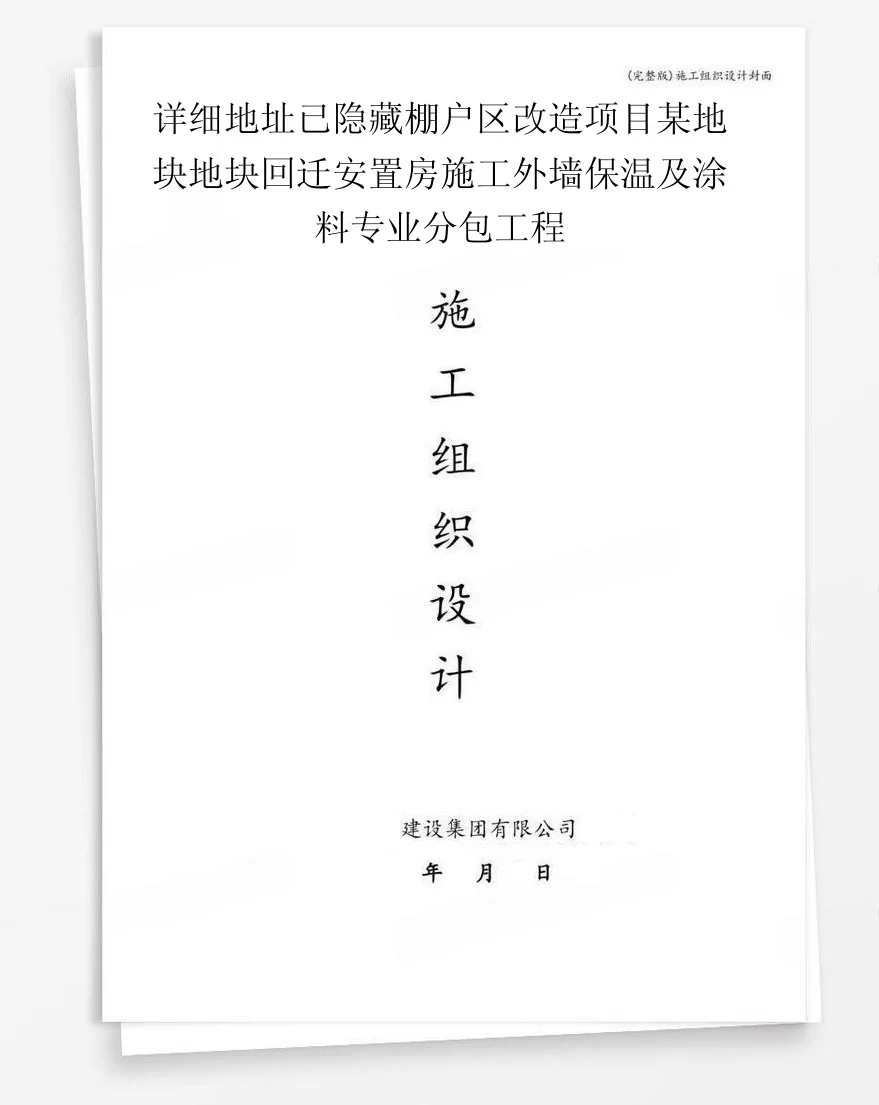 (完整版)施工组织设计封面

详细地址已隐藏棚户区改造项目某地块地块回迁安置房施工外墙保温及涂料专业分包工程

施
工
组
织
设
计

建设集团有限公司

年 月 日